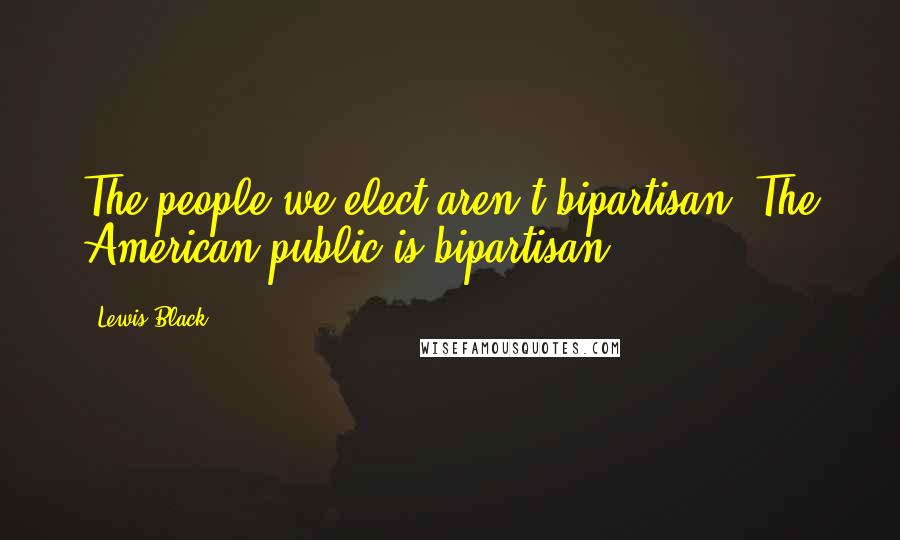 The people we elect aren't bipartisan. The American public is bipartisan.

Lewis Black

WISEFAMOUSQUOTES.COM